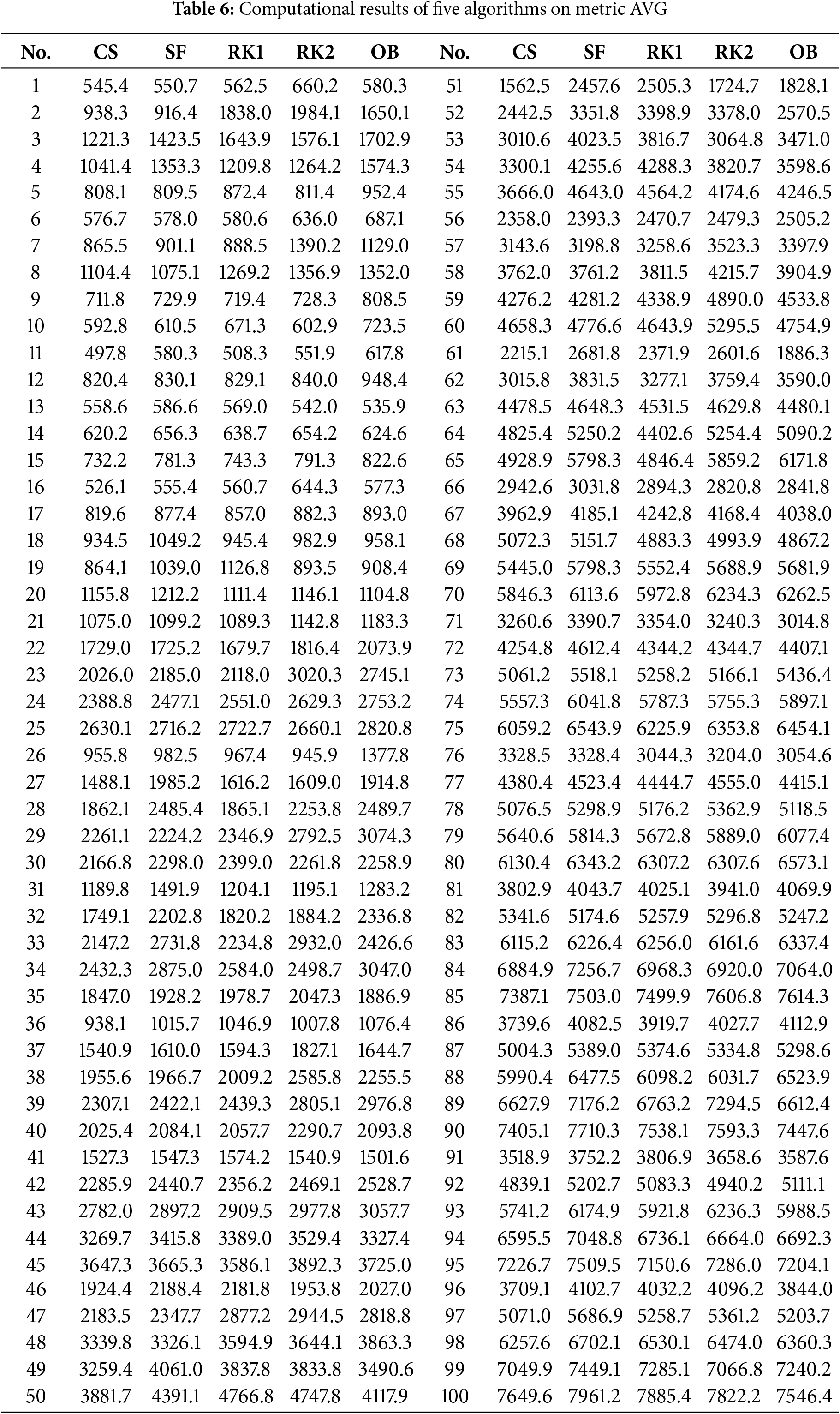 **Table 6:** Computational results of five algorithms on metric AVG

| No. | CS | SF | RK1 | RK2 | OB | No. | CS | SF | RK1 | RK2 | OB |
|---|---|---|---|---|---|---|---|---|---|---|---|
| 1 | 545.4 | 550.7 | 562.5 | 660.2 | 580.3 | 51 | 1562.5 | 2457.6 | 2505.3 | 1724.7 | 1828.1 |
| 2 | 938.3 | 916.4 | 1838.0 | 1984.1 | 1650.1 | 52 | 2442.5 | 3351.8 | 3398.9 | 3378.0 | 2570.5 |
| 3 | 1221.3 | 1423.5 | 1643.9 | 1576.1 | 1702.9 | 53 | 3010.6 | 4023.5 | 3816.7 | 3064.8 | 3471.0 |
| 4 | 1041.4 | 1353.3 | 1209.8 | 1264.2 | 1574.3 | 54 | 3300.1 | 4255.6 | 4288.3 | 3820.7 | 3598.6 |
| 5 | 808.1 | 809.5 | 872.4 | 811.4 | 952.4 | 55 | 3666.0 | 4643.0 | 4564.2 | 4174.6 | 4246.5 |
| 6 | 576.7 | 578.0 | 580.6 | 636.0 | 687.1 | 56 | 2358.0 | 2393.3 | 2470.7 | 2479.3 | 2505.2 |
| 7 | 865.5 | 901.1 | 888.5 | 1390.2 | 1129.0 | 57 | 3143.6 | 3198.8 | 3258.6 | 3523.3 | 3397.9 |
| 8 | 1104.4 | 1075.1 | 1269.2 | 1356.9 | 1352.0 | 58 | 3762.0 | 3761.2 | 3811.5 | 4215.7 | 3904.9 |
| 9 | 711.8 | 729.9 | 719.4 | 728.3 | 808.5 | 59 | 4276.2 | 4281.2 | 4338.9 | 4890.0 | 4533.8 |
| 10 | 592.8 | 610.5 | 671.3 | 602.9 | 723.5 | 60 | 4658.3 | 4776.6 | 4643.9 | 5295.5 | 4754.9 |
| 11 | 497.8 | 580.3 | 508.3 | 551.9 | 617.8 | 61 | 2215.1 | 2681.8 | 2371.9 | 2601.6 | 1886.3 |
| 12 | 820.4 | 830.1 | 829.1 | 840.0 | 948.4 | 62 | 3015.8 | 3831.5 | 3277.1 | 3759.4 | 3590.0 |
| 13 | 558.6 | 586.6 | 569.0 | 542.0 | 535.9 | 63 | 4478.5 | 4648.3 | 4531.5 | 4629.8 | 4480.1 |
| 14 | 620.2 | 656.3 | 638.7 | 654.2 | 624.6 | 64 | 4825.4 | 5250.2 | 4402.6 | 5254.4 | 5090.2 |
| 15 | 732.2 | 781.3 | 743.3 | 791.3 | 822.6 | 65 | 4928.9 | 5798.3 | 4846.4 | 5859.2 | 6171.8 |
| 16 | 526.1 | 555.4 | 560.7 | 644.3 | 577.3 | 66 | 2942.6 | 3031.8 | 2894.3 | 2820.8 | 2841.8 |
| 17 | 819.6 | 877.4 | 857.0 | 882.3 | 893.0 | 67 | 3962.9 | 4185.1 | 4242.8 | 4168.4 | 4038.0 |
| 18 | 934.5 | 1049.2 | 945.4 | 982.9 | 958.1 | 68 | 5072.3 | 5151.7 | 4883.3 | 4993.9 | 4867.2 |
| 19 | 864.1 | 1039.0 | 1126.8 | 893.5 | 908.4 | 69 | 5445.0 | 5798.3 | 5552.4 | 5688.9 | 5681.9 |
| 20 | 1155.8 | 1212.2 | 1111.4 | 1146.1 | 1104.8 | 70 | 5846.3 | 6113.6 | 5972.8 | 6234.3 | 6262.5 |
| 21 | 1075.0 | 1099.2 | 1089.3 | 1142.8 | 1183.3 | 71 | 3260.6 | 3390.7 | 3354.0 | 3240.3 | 3014.8 |
| 22 | 1729.0 | 1725.2 | 1679.7 | 1816.4 | 2073.9 | 72 | 4254.8 | 4612.4 | 4344.2 | 4344.7 | 4407.1 |
| 23 | 2026.0 | 2185.0 | 2118.0 | 3020.3 | 2745.1 | 73 | 5061.2 | 5518.1 | 5258.2 | 5166.1 | 5436.4 |
| 24 | 2388.8 | 2477.1 | 2551.0 | 2629.3 | 2753.2 | 74 | 5557.3 | 6041.8 | 5787.3 | 5755.3 | 5897.1 |
| 25 | 2630.1 | 2716.2 | 2722.7 | 2660.1 | 2820.8 | 75 | 6059.2 | 6543.9 | 6225.9 | 6353.8 | 6454.1 |
| 26 | 955.8 | 982.5 | 967.4 | 945.9 | 1377.8 | 76 | 3328.5 | 3328.4 | 3044.3 | 3204.0 | 3054.6 |
| 27 | 1488.1 | 1985.2 | 1616.2 | 1609.0 | 1914.8 | 77 | 4380.4 | 4523.4 | 4444.7 | 4555.0 | 4415.1 |
| 28 | 1862.1 | 2485.4 | 1865.1 | 2253.8 | 2489.7 | 78 | 5076.5 | 5298.9 | 5176.2 | 5362.9 | 5118.5 |
| 29 | 2261.1 | 2224.2 | 2346.9 | 2792.5 | 3074.3 | 79 | 5640.6 | 5814.3 | 5672.8 | 5889.0 | 6077.4 |
| 30 | 2166.8 | 2298.0 | 2399.0 | 2261.8 | 2258.9 | 80 | 6130.4 | 6343.2 | 6307.2 | 6307.6 | 6573.1 |
| 31 | 1189.8 | 1491.9 | 1204.1 | 1195.1 | 1283.2 | 81 | 3802.9 | 4043.7 | 4025.1 | 3941.0 | 4069.9 |
| 32 | 1749.1 | 2202.8 | 1820.2 | 1884.2 | 2336.8 | 82 | 5341.6 | 5174.6 | 5257.9 | 5296.8 | 5247.2 |
| 33 | 2147.2 | 2731.8 | 2234.8 | 2932.0 | 2426.6 | 83 | 6115.2 | 6226.4 | 6256.0 | 6161.6 | 6337.4 |
| 34 | 2432.3 | 2875.0 | 2584.0 | 2498.7 | 3047.0 | 84 | 6884.9 | 7256.7 | 6968.3 | 6920.0 | 7064.0 |
| 35 | 1847.0 | 1928.2 | 1978.7 | 2047.3 | 1886.9 | 85 | 7387.1 | 7503.0 | 7499.9 | 7606.8 | 7614.3 |
| 36 | 938.1 | 1015.7 | 1046.9 | 1007.8 | 1076.4 | 86 | 3739.6 | 4082.5 | 3919.7 | 4027.7 | 4112.9 |
| 37 | 1540.9 | 1610.0 | 1594.3 | 1827.1 | 1644.7 | 87 | 5004.3 | 5389.0 | 5374.6 | 5334.8 | 5298.6 |
| 38 | 1955.6 | 1966.7 | 2009.2 | 2585.8 | 2255.5 | 88 | 5990.4 | 6477.5 | 6098.2 | 6031.7 | 6523.9 |
| 39 | 2307.1 | 2422.1 | 2439.3 | 2805.1 | 2976.8 | 89 | 6627.9 | 7176.2 | 6763.2 | 7294.5 | 6612.4 |
| 40 | 2025.4 | 2084.1 | 2057.7 | 2290.7 | 2093.8 | 90 | 7405.1 | 7710.3 | 7538.1 | 7593.3 | 7447.6 |
| 41 | 1527.3 | 1547.3 | 1574.2 | 1540.9 | 1501.6 | 91 | 3518.9 | 3752.2 | 3806.9 | 3658.6 | 3587.6 |
| 42 | 2285.9 | 2440.7 | 2356.2 | 2469.1 | 2528.7 | 92 | 4839.1 | 5202.7 | 5083.3 | 4940.2 | 5111.1 |
| 43 | 2782.0 | 2897.2 | 2909.5 | 2977.8 | 3057.7 | 93 | 5741.2 | 6174.9 | 5921.8 | 6236.3 | 5988.5 |
| 44 | 3269.7 | 3415.8 | 3389.0 | 3529.4 | 3327.4 | 94 | 6595.5 | 7048.8 | 6736.1 | 6664.0 | 6692.3 |
| 45 | 3647.3 | 3665.3 | 3586.1 | 3892.3 | 3725.0 | 95 | 7226.7 | 7509.5 | 7150.6 | 7286.0 | 7204.1 |
| 46 | 1924.4 | 2188.4 | 2181.8 | 1953.8 | 2027.0 | 96 | 3709.1 | 4102.7 | 4032.2 | 4096.2 | 3844.0 |
| 47 | 2183.5 | 2347.7 | 2877.2 | 2944.5 | 2818.8 | 97 | 5071.0 | 5686.9 | 5258.7 | 5361.2 | 5203.7 |
| 48 | 3339.8 | 3326.1 | 3594.9 | 3644.1 | 3863.3 | 98 | 6257.6 | 6702.1 | 6530.1 | 6474.0 | 6360.3 |
| 49 | 3259.4 | 4061.0 | 3837.8 | 3833.8 | 3490.6 | 99 | 7049.9 | 7449.1 | 7285.1 | 7066.8 | 7240.2 |
| 50 | 3881.7 | 4391.1 | 4766.8 | 4747.8 | 4117.9 | 100 | 7649.6 | 7961.2 | 7885.4 | 7822.2 | 7546.4 |